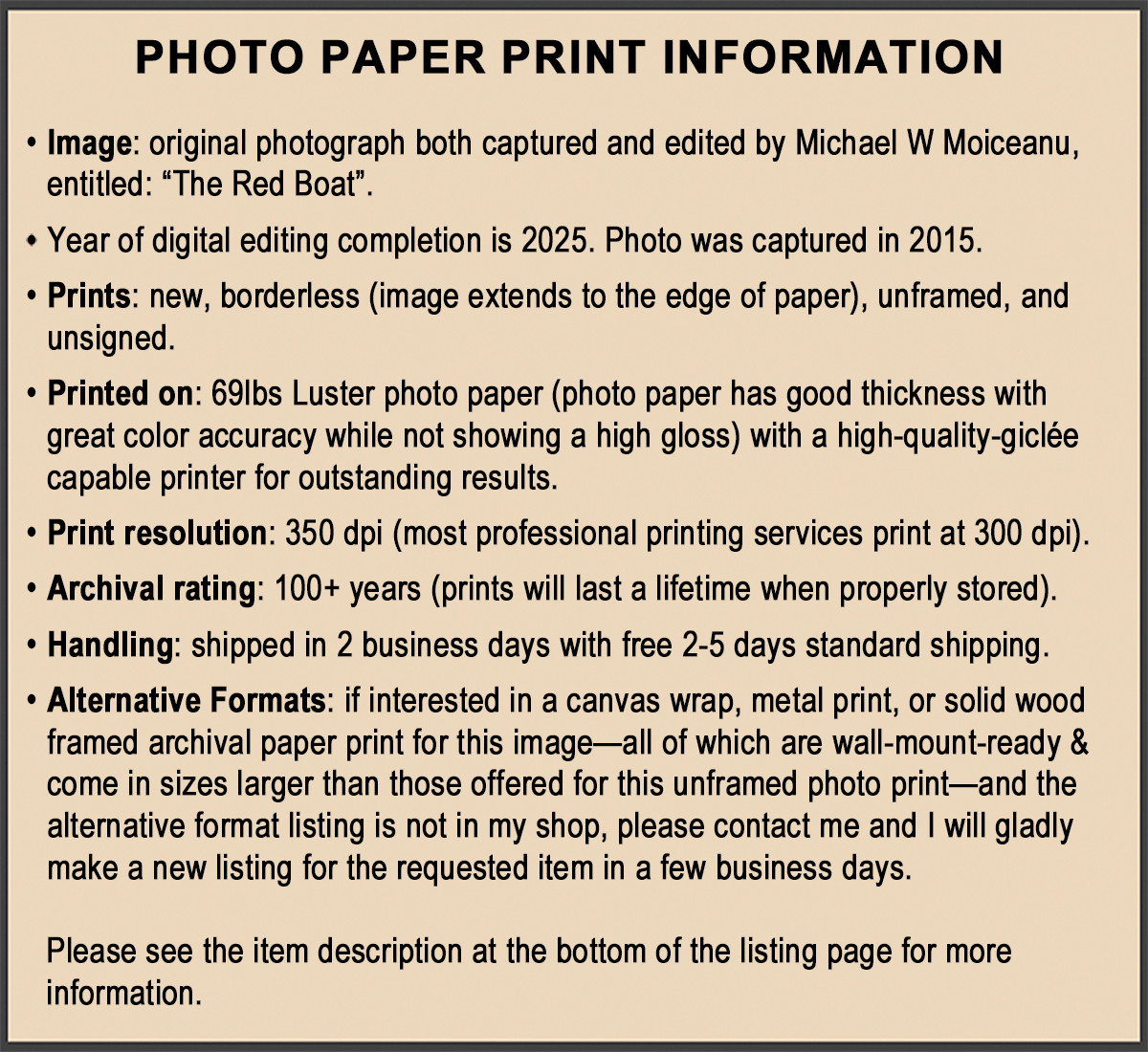 PHOTO PAPER PRINT INFORMATION

• Image: original photograph both captured and edited by Michael W Moiceanu, entitled: "The Red Boat".

• Year of digital editing completion is 2025. Photo was captured in 2015.

• Prints: new, borderless (image extends to the edge of paper), unframed, and unsigned.

• Printed on: 69lbs Luster photo paper (photo paper has good thickness with great color accuracy while not showing a high gloss) with a high-quality-giclée capable printer for outstanding results.

• Print resolution: 350 dpi (most professional printing services print at 300 dpi).

• Archival rating: 100+ years (prints will last a lifetime when properly stored).

• Handling: shipped in 2 business days with free 2-5 days standard shipping.

• Alternative Formats: if interested in a canvas wrap, metal print, or solid wood framed archival paper print for this image—all of which are wall-mount-ready & come in sizes larger than those offered for this unframed photo print—and the alternative format listing is not in my shop, please contact me and I will gladly make a new listing for the requested item in a few business days.

Please see the item description at the bottom of the listing page for more information.